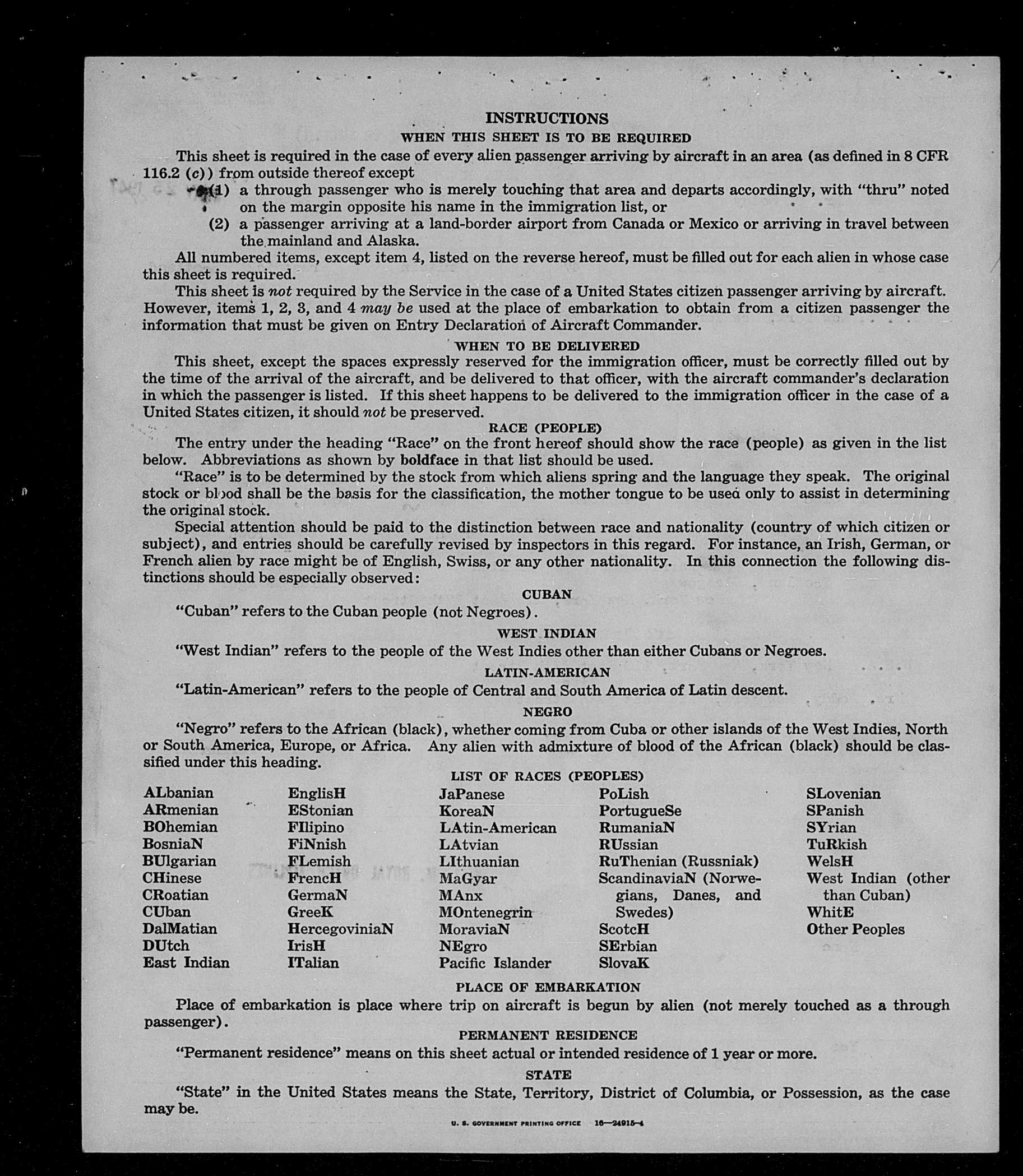 INSTRUCTIONS

WHEN THIS SHEET IS TO BE REQUIRED

This sheet is required in the case of every alien passenger arriving by aircraft in an area (as defined in 8 CFR 116.2 (c)) from outside thereof except

(1) a through passenger who is merely touching that area and departs accordingly, with "thru" noted on the margin opposite his name in the immigration list, or

(2) a passenger arriving at a land-border airport from Canada or Mexico or arriving in travel between the mainland and Alaska.

All numbered items, except item 4, listed on the reverse hereof, must be filled out for each alien in whose case this sheet is required.

This sheet is not required by the Service in the case of a United States citizen passenger arriving by aircraft. However, items 1, 2, 3, and 4 may be used at the place of embarkation to obtain from a citizen passenger the information that must be given on Entry Declaration of Aircraft Commander.

WHEN TO BE DELIVERED

This sheet, except the spaces expressly reserved for the immigration officer, must be correctly filled out by the time of the arrival of the aircraft, and be delivered to that officer, with the aircraft commander's declaration in which the passenger is listed. If this sheet happens to be delivered to the immigration officer in the case of a United States citizen, it should not be preserved.

RACE (PEOPLE)

The entry under the heading "Race" on the front hereof should show the race (people) as given in the list below. Abbreviations as shown by boldface in that list should be used.

"Race" is to be determined by the stock from which aliens spring and the language they speak. The original stock or blood shall be the basis for the classification, the mother tongue to be used only to assist in determining the original stock.

Special attention should be paid to the distinction between race and nationality (country of which citizen or subject), and entries should be carefully revised by inspectors in this regard. For instance, an Irish, German, or French alien by race might be of English, Swiss, or any other nationality. In this connection the following distinctions should be especially observed:

CUBAN

"Cuban" refers to the Cuban people (not Negroes).

WEST INDIAN

"West Indian" refers to the people of the West Indies other than either Cubans or Negroes.

LATIN-AMERICAN

"Latin-American" refers to the people of Central and South America of Latin descent.

NEGRO

"Negro" refers to the African (black), whether coming from Cuba or other islands of the West Indies, North or South America, Europe, or Africa. Any alien with admixture of blood of the African (black) should be classified under this heading.

LIST OF RACES (PEOPLES)

ALbanian
ARmenian
BOhemian
BosniaN
BUlgarian
CHinese
CRoatian
CUban
DalMatian
DUtch
East Indian

EnglisH
EStonian
FIlipino
FiNnish
FLemish
FrencH
GermaN
GreeK
HercegoviniaN
IrisH
ITalian

JaPanese
KoreaN
LAtin-American
LAtvian
LIthuanian
MaGyar
MAnx
MOntenegrin
MoraviaN
NEgro
Pacific Islander

PoLish
PortugueSe
RumaniaN
RUssian
RuThenian (Russniak)
ScandinaviaN (Norwegians, Danes, and Swedes)
ScotcH
SErbian
SlovaK

SLovenian
SPanish
SYrian
TuRkish
WelsH
West Indian (other than Cuban)
WhitE
Other Peoples

PLACE OF EMBARKATION

Place of embarkation is place where trip on aircraft is begun by alien (not merely touched as a through passenger).

PERMANENT RESIDENCE

"Permanent residence" means on this sheet actual or intended residence of 1 year or more.

STATE

"State" in the United States means the State, Territory, District of Columbia, or Possession, as the case may be.

U. S. GOVERNMENT PRINTING OFFICE 16—24915-4